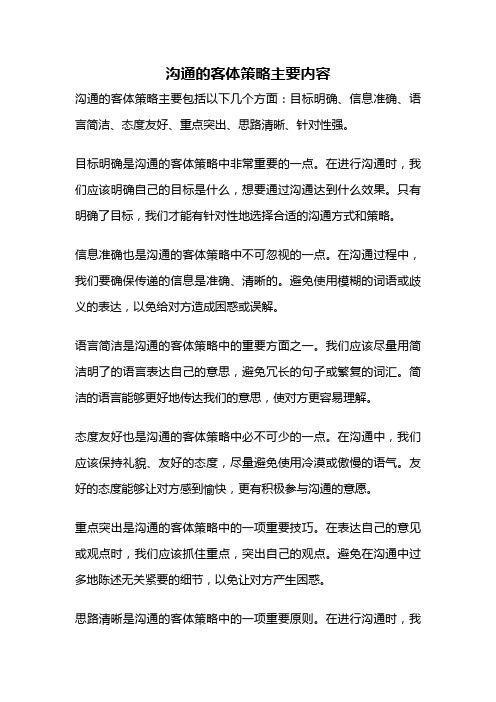 沟通的客体策略主要内容

沟通的客体策略主要包括以下几个方面：目标明确、信息准确、语言简洁、态度友好、重点突出、思路清晰、针对性强。

目标明确是沟通的客体策略中非常重要的一点。在进行沟通时，我们应该明确自己的目标是什么，想要通过沟通达到什么效果。只有明确了目标，我们才能有针对性地选择合适的沟通方式和策略。

信息准确也是沟通的客体策略中不可忽视的一点。在沟通过程中，我们要确保传递的信息是准确、清晰的。避免使用模糊的词语或歧义的表达，以免给对方造成困惑或误解。

语言简洁是沟通的客体策略中的重要方面之一。我们应该尽量用简洁明了的语言表达自己的意思，避免冗长的句子或繁复的词汇。简洁的语言能够更好地传达我们的意思，使对方更容易理解。

态度友好也是沟通的客体策略中必不可少的一点。在沟通中，我们应该保持礼貌、友好的态度，尽量避免使用冷漠或傲慢的语气。友好的态度能够让对方感到愉快，更有积极参与沟通的意愿。

重点突出是沟通的客体策略中的一项重要技巧。在表达自己的意见或观点时，我们应该抓住重点，突出自己的观点。避免在沟通中过多地陈述无关紧要的细节，以免让对方产生困惑。

思路清晰是沟通的客体策略中的一项重要原则。在进行沟通时，我